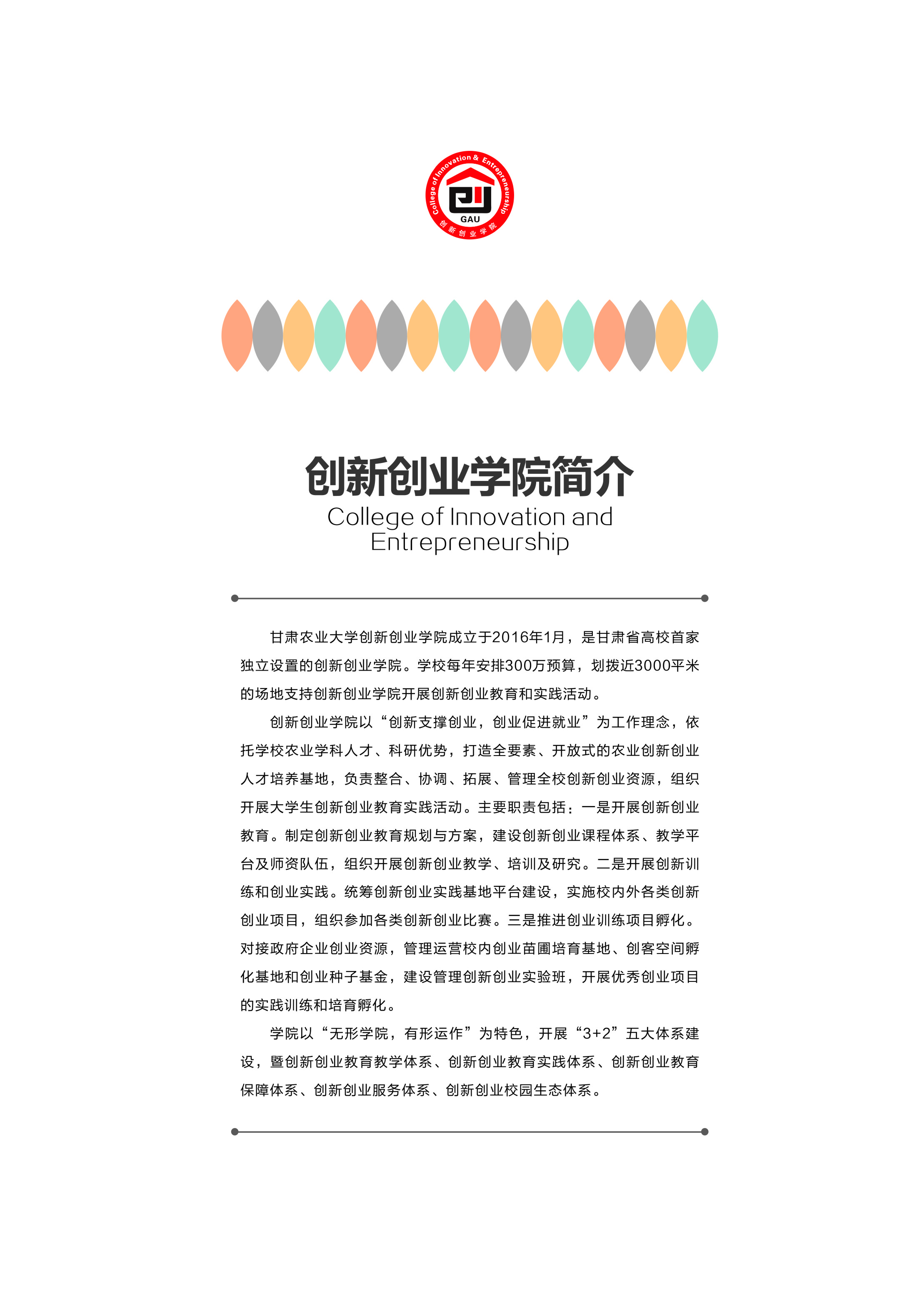 College of Innovation & Entrepreneurship
GAU
创新创业学院

创新创业学院简介
College of Innovation and Entrepreneurship

甘肃农业大学创新创业学院成立于2016年1月，是甘肃省高校首家独立设置的创新创业学院。学校每年安排300万预算，划拨近3000平米的场地支持创新创业学院开展创新创业教育和实践活动。

创新创业学院以“创新支撑创业，创业促进就业”为工作理念，依托学校农业学科人才、科研优势，打造全要素、开放式的农业创新创业人才培养基地，负责整合、协调、拓展、管理全校创新创业资源，组织开展大学生创新创业教育实践活动。主要职责包括：一是开展创新创业教育。制定创新创业教育规划与方案，建设创新创业课程体系、教学平台及师资队伍，组织开展创新创业教学、培训及研究。二是开展创新训练和创业实践。统筹创新创业实践基地平台建设，实施校内外各类创新创业项目，组织参加各类创新创业比赛。三是推进创业训练项目孵化。对接政府企业创业资源，管理运营校内创业苗圃培育基地、创客空间孵化基地和创业种子基金，建设管理创新创业实验班，开展优秀创业项目的实践训练和培育孵化。

学院以“无形学院，有形运作”为特色，开展“3+2”五大体系建设，暨创新创业教育教学体系、创新创业教育实践体系、创新创业教育保障体系、创新创业服务体系、创新创业校园生态体系。